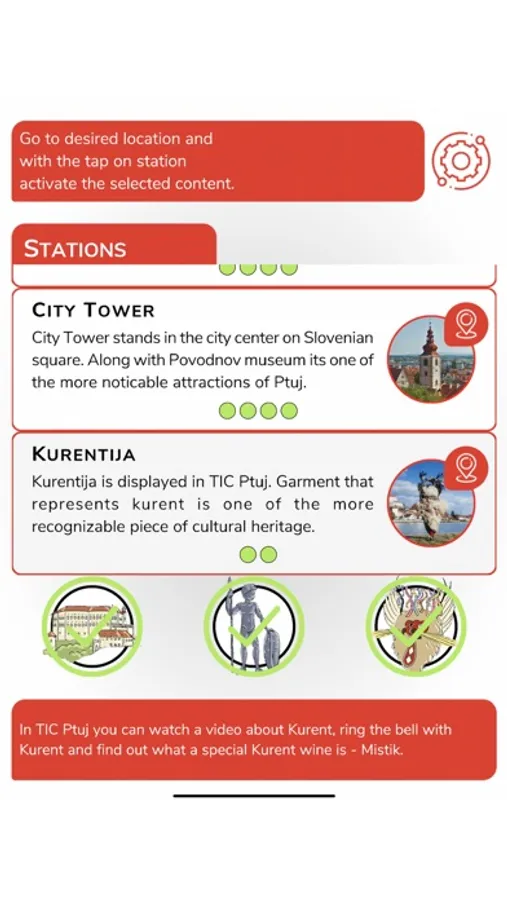 Go to desired location and with the tap on station activate the selected content.

STATIONS

CITY TOWER

City Tower stands in the city center on Slovenian square. Along with Povodnov museum its one of the more noticable attractions of Ptuj.

KURENTIJA

Kurentija is displayed in TIC Ptuj. Garment that represents kurent is one of the more recognizable piece of cultural heritage.

In TIC Ptuj you can watch a video about Kurent, ring the bell with Kurent and find out what a special Kurent wine is - Mistik.